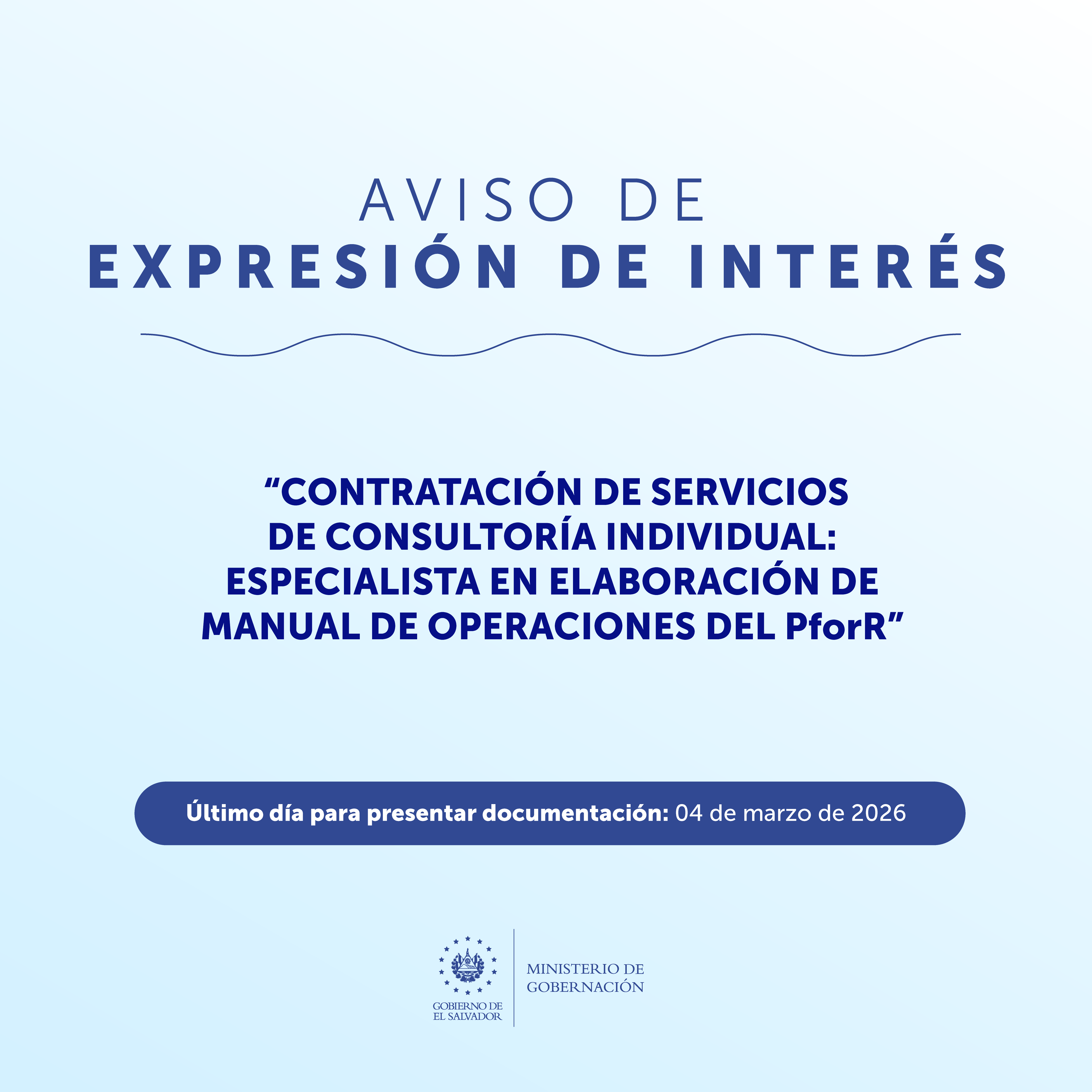 AVISO DE
EXPRESIÓN DE INTERÉS

“CONTRATACIÓN DE SERVICIOS DE CONSULTORÍA INDIVIDUAL: ESPECIALISTA EN ELABORACIÓN DE MANUAL DE OPERACIONES DEL PforR”

Último día para presentar documentación: 04 de marzo de 2026

GOBIERNO DE EL SALVADOR

MINISTERIO DE GOBERNACIÓN